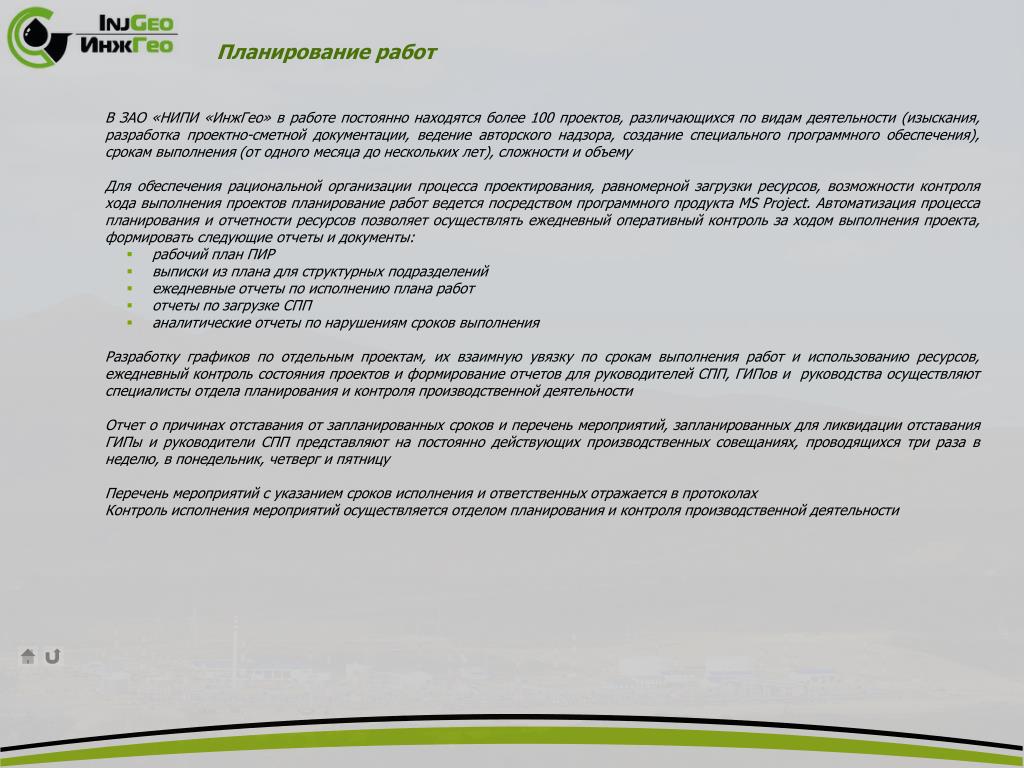 InjGeo
ИнжГео

Планирование работ

В ЗАО «НИПИ «ИнжГео» в работе постоянно находятся более 100 проектов, различающихся по видам деятельности (изыскания, разработка проектно-сметной документации, ведение авторского надзора, создание специального программного обеспечения), срокам выполнения (от одного месяца до нескольких лет), сложности и объему

Для обеспечения рациональной организации процесса проектирования, равномерной загрузки ресурсов, возможности контроля хода выполнения проектов планирование работ ведется посредством программного продукта MS Project. Автоматизация процесса планирования и отчетности ресурсов позволяет осуществлять ежедневный оперативный контроль за ходом выполнения проекта, формировать следующие отчеты и документы:
- рабочий план ПИР
- выписки из плана для структурных подразделений
- ежедневные отчеты по исполнению плана работ
- отчеты по загрузке СПП
- аналитические отчеты по нарушениям сроков выполнения

Разработку графиков по отдельным проектам, их взаимную увязку по срокам выполнения работ и использованию ресурсов, ежедневный контроль состояния проектов и формирование отчетов для руководителей СПП, ГИПов и руководства осуществляют специалисты отдела планирования и контроля производственной деятельности

Отчет о причинах отставания от запланированных сроков и перечень мероприятий, запланированных для ликвидации отставания ГИПы и руководители СПП представляют на постоянно действующих производственных совещаниях, проводящихся три раза в неделю, в понедельник, четверг и пятницу

Перечень мероприятий с указанием сроков исполнения и ответственных отражается в протоколах
Контроль исполнения мероприятий осуществляется отделом планирования и контроля производственной деятельности